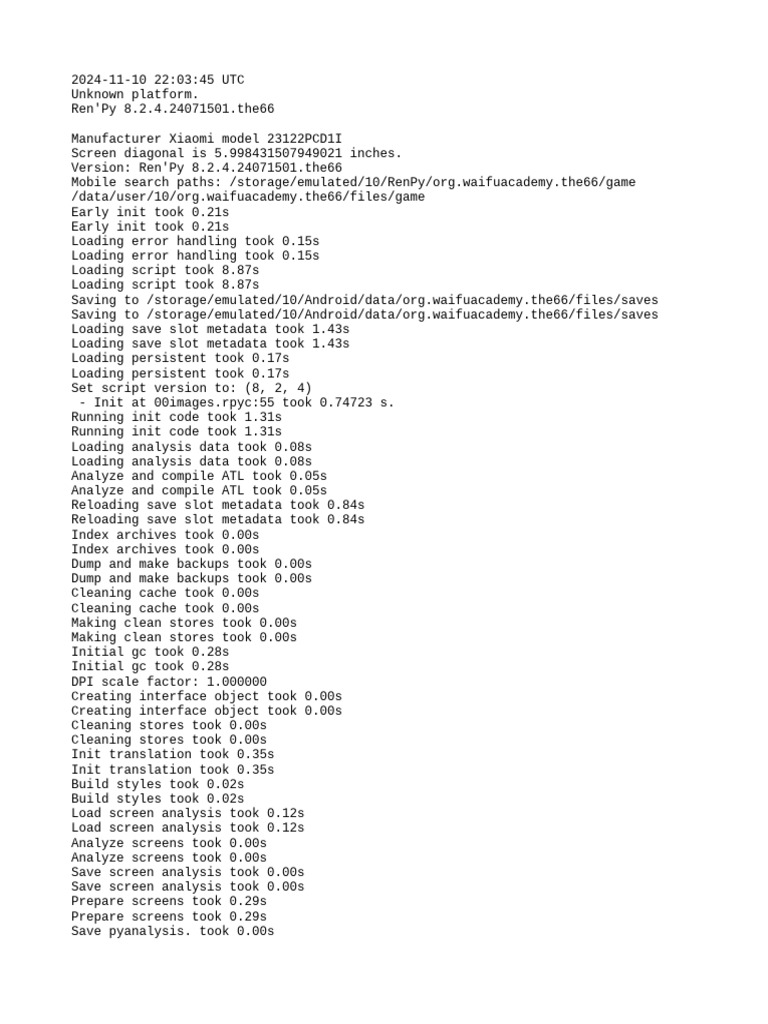 2024-11-10 22:03:45 UTC
Unknown platform.
Ren'Py 8.2.4.24071501.the66

Manufacturer Xiaomi model 23122PCD1I
Screen diagonal is 5.998431507949021 inches.
Version: Ren'Py 8.2.4.24071501.the66
Mobile search paths: /storage/emulated/10/RenPy/org.waifuacademy.the66/game /data/user/10/org.waifuacademy.the66/files/game
Early init took 0.21s
Early init took 0.21s
Loading error handling took 0.15s
Loading error handling took 0.15s
Loading script took 8.87s
Loading script took 8.87s
Saving to /storage/emulated/10/Android/data/org.waifuacademy.the66/files/saves
Saving to /storage/emulated/10/Android/data/org.waifuacademy.the66/files/saves
Loading save slot metadata took 1.43s
Loading save slot metadata took 1.43s
Loading persistent took 0.17s
Loading persistent took 0.17s
Set script version to: (8, 2, 4)
 - Init at 00images.rpyc:55 took 0.74723 s.
Running init code took 1.31s
Running init code took 1.31s
Loading analysis data took 0.08s
Loading analysis data took 0.08s
Analyze and compile ATL took 0.05s
Analyze and compile ATL took 0.05s
Reloading save slot metadata took 0.84s
Reloading save slot metadata took 0.84s
Index archives took 0.00s
Index archives took 0.00s
Dump and make backups took 0.00s
Dump and make backups took 0.00s
Cleaning cache took 0.00s
Cleaning cache took 0.00s
Making clean stores took 0.00s
Making clean stores took 0.00s
Initial gc took 0.28s
Initial gc took 0.28s
DPI scale factor: 1.000000
Creating interface object took 0.00s
Creating interface object took 0.00s
Cleaning stores took 0.00s
Cleaning stores took 0.00s
Init translation took 0.35s
Init translation took 0.35s
Build styles took 0.02s
Build styles took 0.02s
Load screen analysis took 0.12s
Load screen analysis took 0.12s
Analyze screens took 0.00s
Analyze screens took 0.00s
Save screen analysis took 0.00s
Save screen analysis took 0.00s
Prepare screens took 0.29s
Prepare screens took 0.29s
Save pyanalysis. took 0.00s